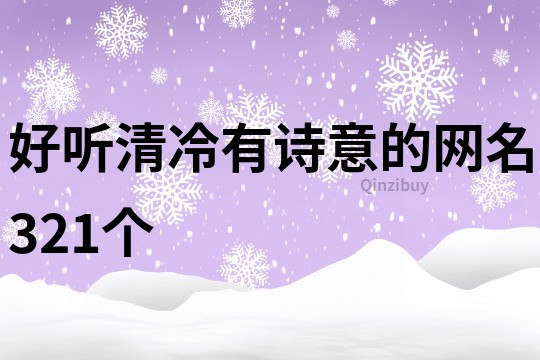 好听清冷有诗意的网名321个

Qinzibuy